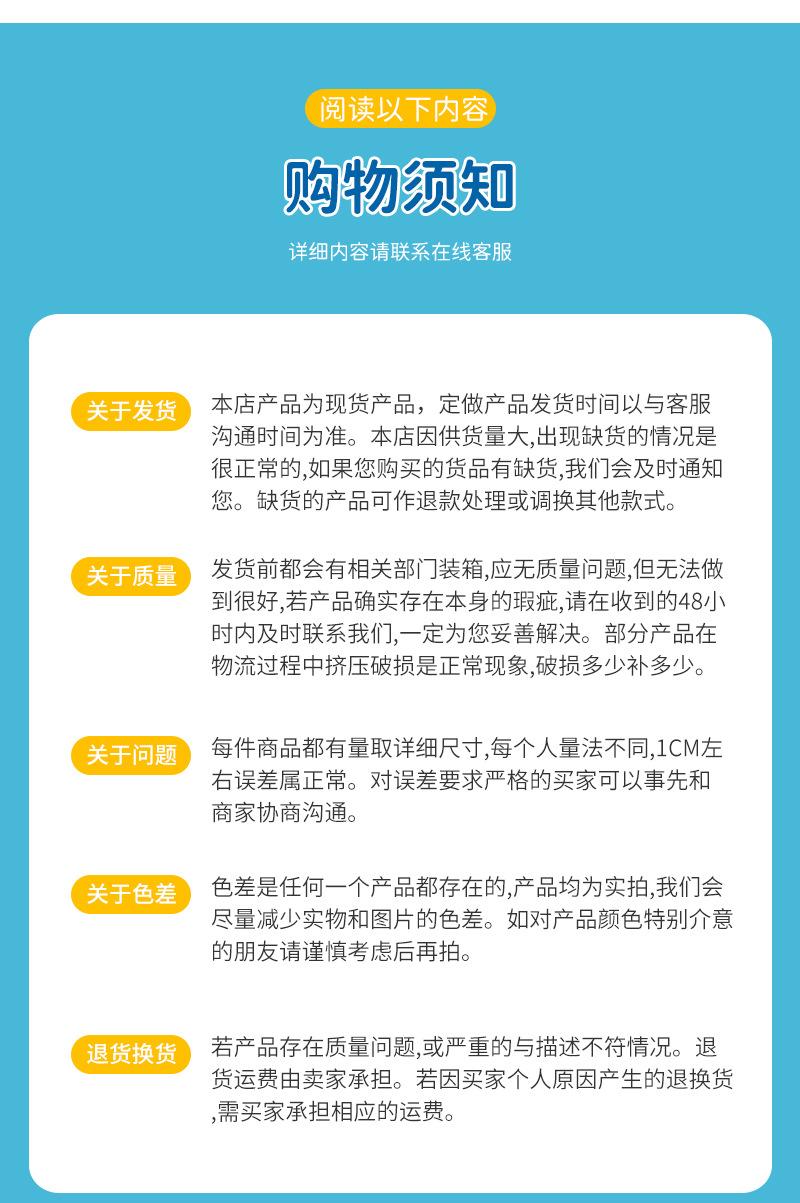 阅读以下内容

购物须知

详细内容请联系在线客服

关于发货

本店产品为现货产品，定做产品发货时间以与客服沟通时间为准。本店因供货量大,出现缺货的情况是很正常的,如果您购买的货品有缺货,我们会及时通知您。缺货的产品可作退款处理或调换其他款式。

关于质量

发货前都会有相关部门装箱,应无质量问题,但无法做到很好,若产品确实存在本身的瑕疵,请在收到的48小时内及时联系我们,一定为您妥善解决。部分产品在物流过程中挤压破损是正常现象,破损多少补多少。

关于问题

每件商品都有量取详细尺寸,每个人量法不同,1CM左右误差属正常。对误差要求严格的买家可以事先和商家协商沟通。

关于色差

色差是任何一个产品都存在的,产品均为实拍,我们会尽量减少实物和图片的色差。如对产品颜色特别介意的朋友请谨慎考虑后再拍。

退货换货

若产品存在质量问题,或严重的与描述不符情况。退货运费由卖家承担。若因买家个人原因产生的退换货,需买家承担相应的运费。